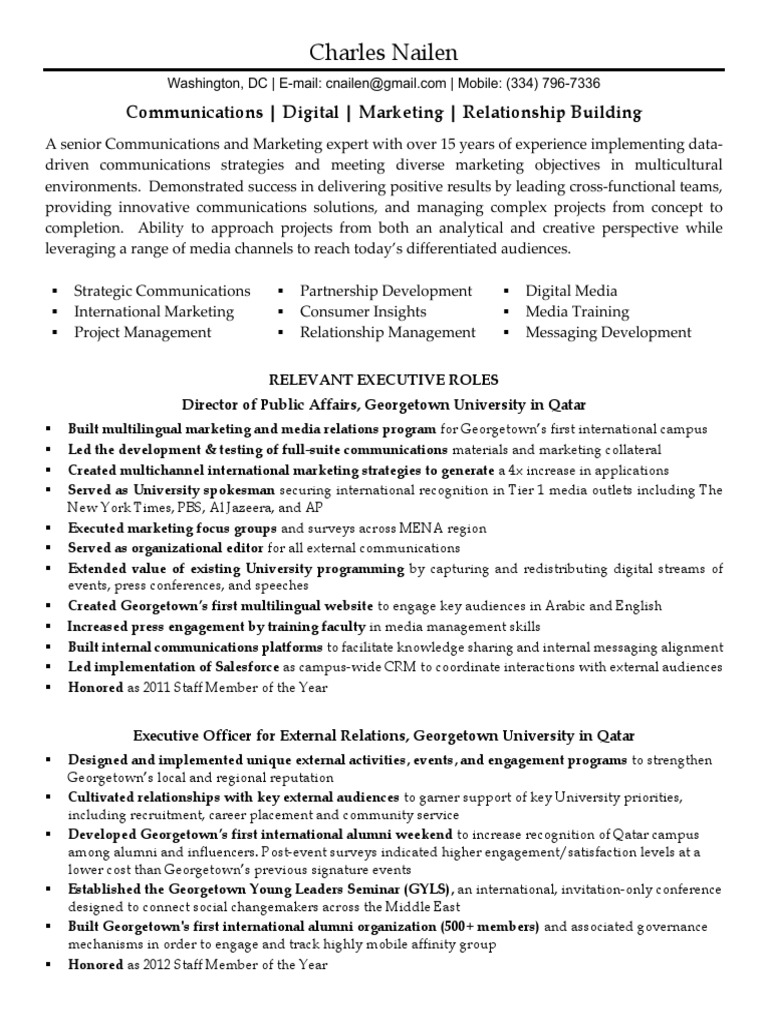 Charles Nailen

Washington, DC | E-mail: cnailen@gmail.com | Mobile: (334) 796-7336

Communications | Digital | Marketing | Relationship Building

A senior Communications and Marketing expert with over 15 years of experience implementing data-driven communications strategies and meeting diverse marketing objectives in multicultural environments. Demonstrated success in delivering positive results by leading cross-functional teams, providing innovative communications solutions, and managing complex projects from concept to completion. Ability to approach projects from both an analytical and creative perspective while leveraging a range of media channels to reach today's differentiated audiences.

• Strategic Communications
• International Marketing
• Project Management

• Partnership Development
• Consumer Insights
• Relationship Management

• Digital Media
• Media Training
• Messaging Development

RELEVANT EXECUTIVE ROLES

Director of Public Affairs, Georgetown University in Qatar

• Built multilingual marketing and media relations program for Georgetown's first international campus
• Led the development & testing of full-suite communications materials and marketing collateral
• Created multichannel international marketing strategies to generate a 4x increase in applications
• Served as University spokesman securing international recognition in Tier 1 media outlets including The New York Times, PBS, Al Jazeera, and AP
• Executed marketing focus groups and surveys across MENA region
• Served as organizational editor for all external communications
• Extended value of existing University programming by capturing and redistributing digital streams of events, press conferences, and speeches
• Created Georgetown's first multilingual website to engage key audiences in Arabic and English
• Increased press engagement by training faculty in media management skills
• Built internal communications platforms to facilitate knowledge sharing and internal messaging alignment
• Led implementation of Salesforce as campus-wide CRM to coordinate interactions with external audiences
• Honored as 2011 Staff Member of the Year

Executive Officer for External Relations, Georgetown University in Qatar

• Designed and implemented unique external activities, events, and engagement programs to strengthen Georgetown's local and regional reputation
• Cultivated relationships with key external audiences to garner support of key University priorities, including recruitment, career placement and community service
• Developed Georgetown's first international alumni weekend to increase recognition of Qatar campus among alumni and influencers. Post-event surveys indicated higher engagement/satisfaction levels at a lower cost than Georgetown's previous signature events
• Established the Georgetown Young Leaders Seminar (GYLS), an international, invitation-only conference designed to connect social changemakers across the Middle East
• Built Georgetown's first international alumni organization (500+ members) and associated governance mechanisms in order to engage and track highly mobile affinity group
• Honored as 2012 Staff Member of the Year